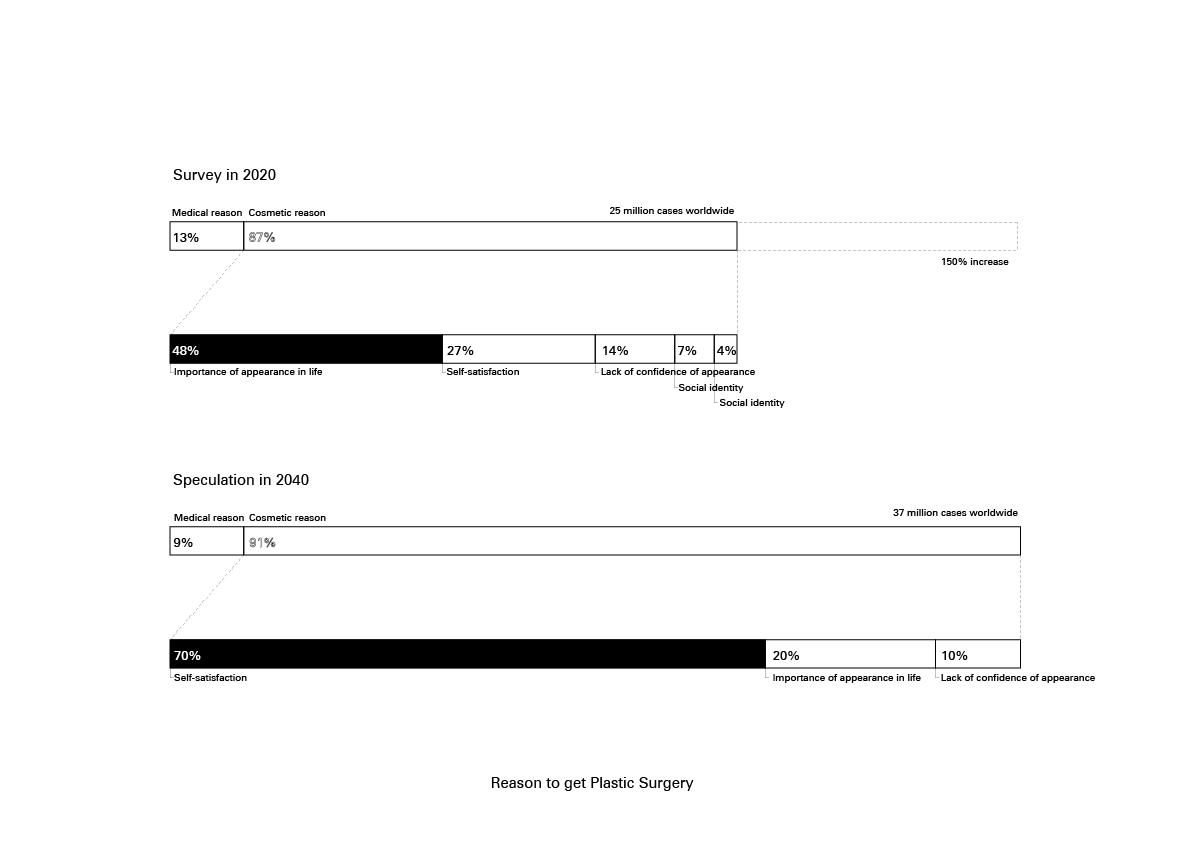 Survey in 2020

Medical reason Cosmetic reason

25 million cases worldwide

13% 87%

150% increase

48% 27% 14% 7% 4%

Importance of appearance in life

Self-satisfaction

Lack of confidence of appearance

Social identity

Social identity

Speculation in 2040

Medical reason Cosmetic reason

37 million cases worldwide

9% 91%

70% 20% 10%

Self-satisfaction

Importance of appearance in life

Lack of confidence of appearance

Reason to get Plastic Surgery